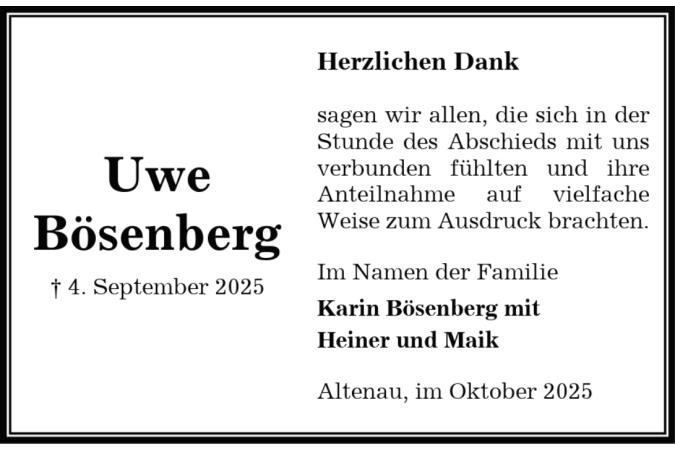 Uwe
Bösenberg

† 4. September 2025

Herzlichen Dank

sagen wir allen, die sich in der Stunde des Abschieds mit uns verbunden fühlten und ihre Anteilnahme auf vielfache Weise zum Ausdruck brachten.

Im Namen der Familie

Karin Bösenberg mit
Heiner und Maik

Altenau, im Oktober 2025